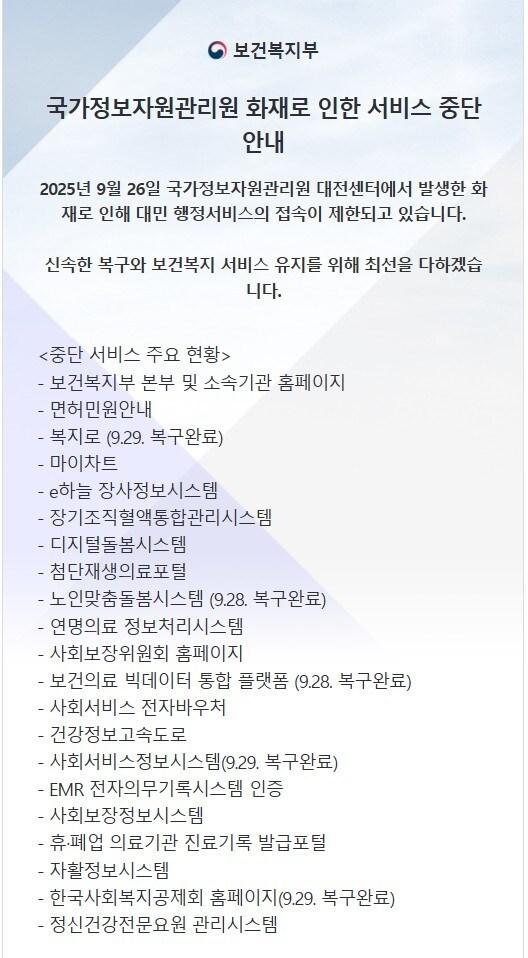 보건복지부

국가정보자원관리원 화재로 인한 서비스 중단 안내

2025년 9월 26일 국가정보자원관리원 대전센터에서 발생한 화재로 인해 대민 행정서비스의 접속이 제한되고 있습니다.

신속한 복구와 보건복지 서비스 유지를 위해 최선을 다하겠습니다.

<중단 서비스 주요 현황>
- 보건복지부 본부 및 소속기관 홈페이지
- 면허민원안내
- 복지로 (9.29. 복구완료)
- 마이차트
- e하늘 장사정보시스템
- 장기조직혈액통합관리시스템
- 디지털돌봄시스템
- 첨단재생의료포털
- 노인맞춤돌봄시스템 (9.28. 복구완료)
- 연명의료 정보처리시스템
- 사회보장위원회 홈페이지
- 보건의료 빅데이터 통합 플랫폼 (9.28. 복구완료)
- 사회서비스 전자바우처
- 건강정보고속도로
- 사회서비스정보시스템(9.29. 복구완료)
- EMR 전자의무기록시스템 인증
- 사회보장정보시스템
- 휴·폐업 의료기관 진료기록 발급포털
- 자활정보시스템
- 한국사회복지공제회 홈페이지(9.29. 복구완료)
- 정신건강전문요원 관리시스템